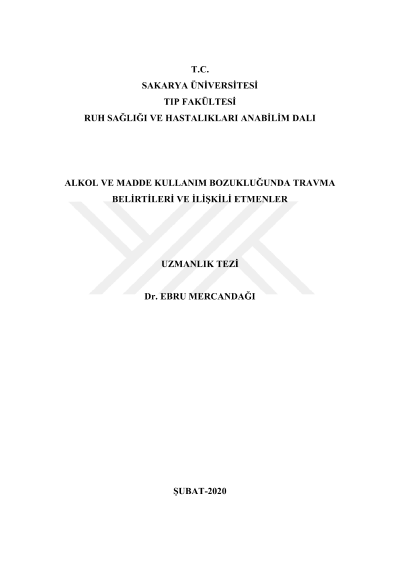 T.C.
SAKARYA ÜNİVERSİTESİ
TIP FAKÜLTESİ
RUH SAĞLIĞI VE HASTALIKLARI ANABİLİM DALI

ALKOL VE MADDE KULLANIM BOZUKLUĞUNDA TRAVMA BELİRTİLERİ VE İLİŞKİLİ ETMENLER

UZMANLIK TEZİ

Dr. EBRU MERCANDAĞI

ŞUBAT-2020